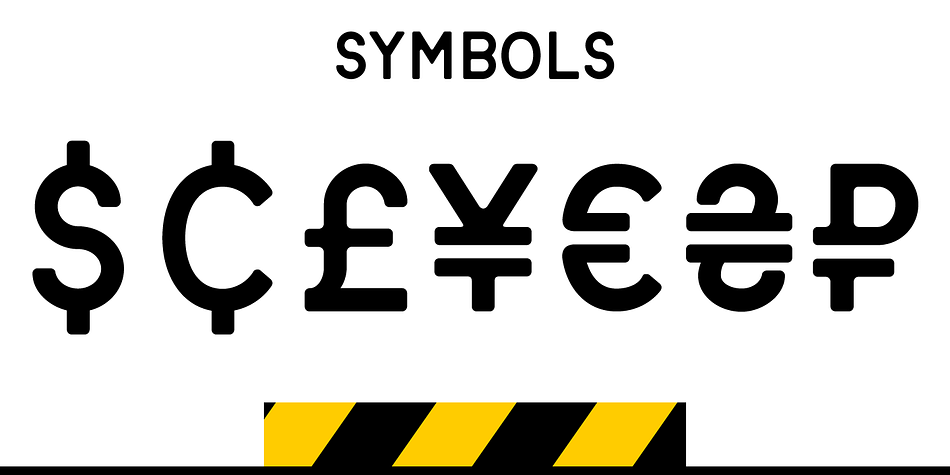 SYMBOLS

$ ¢ £ ¥ € ₴ ₽